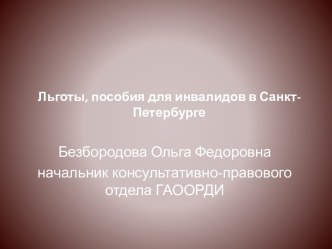 Льготы, пособия для инвалидов в Санкт-Петербурге

Безбородова Ольга Федоровна
начальник консультативно-правового отдела ГАООРДИ